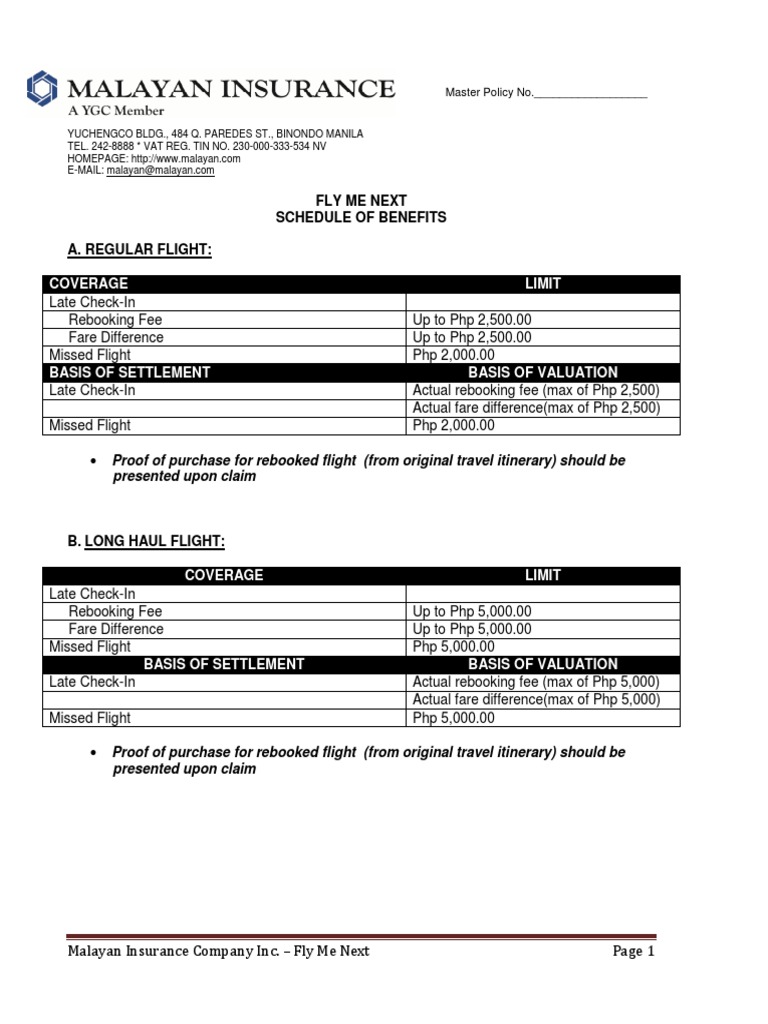 MALAYAN INSURANCE
A YGC Member

Master Policy No.__________________

YUCHENGCO BLDG., 484 Q. PAREDES ST., BINONDO MANILA
TEL. 242-8888 * VAT REG. TIN NO. 230-000-333-534 NV
HOMEPAGE: http://www.malayan.com
E-MAIL: malayan@malayan.com

FLY ME NEXT
SCHEDULE OF BENEFITS

A. REGULAR FLIGHT:

| COVERAGE | LIMIT |
|---|---|
| Late Check-In | |
| Rebooking Fee | Up to Php 2,500.00 |
| Fare Difference | Up to Php 2,500.00 |
| Missed Flight | Php 2,000.00 |
| BASIS OF SETTLEMENT | BASIS OF VALUATION |
| Late Check-In | Actual rebooking fee (max of Php 2,500) |
| | Actual fare difference(max of Php 2,500) |
| Missed Flight | Php 2,000.00 |

• Proof of purchase for rebooked flight (from original travel itinerary) should be presented upon claim

B. LONG HAUL FLIGHT:

| COVERAGE | LIMIT |
|---|---|
| Late Check-In | |
| Rebooking Fee | Up to Php 5,000.00 |
| Fare Difference | Up to Php 5,000.00 |
| Missed Flight | Php 5,000.00 |
| BASIS OF SETTLEMENT | BASIS OF VALUATION |
| Late Check-In | Actual rebooking fee (max of Php 5,000) |
| | Actual fare difference(max of Php 5,000) |
| Missed Flight | Php 5,000.00 |

• Proof of purchase for rebooked flight (from original travel itinerary) should be presented upon claim

Malayan Insurance Company Inc. – Fly Me Next
Page 1